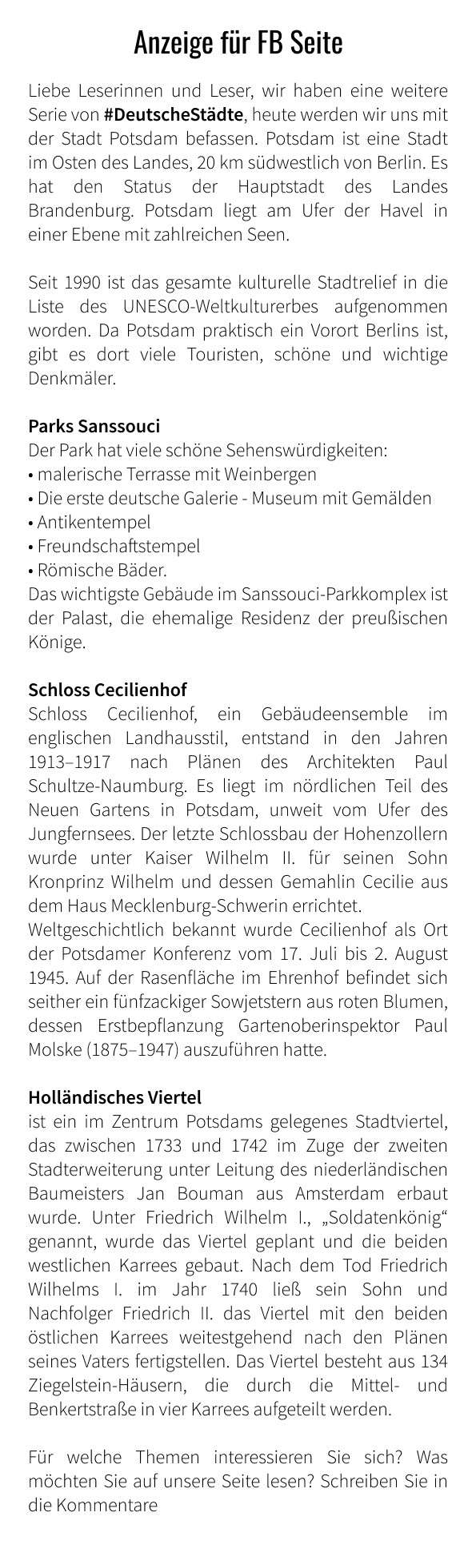 Anzeige für FB Seite

Liebe Leserinnen und Leser, wir haben eine weitere Serie von #DeutscheStädte, heute werden wir uns mit der Stadt Potsdam befassen. Potsdam ist eine Stadt im Osten des Landes, 20 km südwestlich von Berlin. Es hat den Status der Hauptstadt des Landes Brandenburg. Potsdam liegt am Ufer der Havel in einer Ebene mit zahlreichen Seen.

Seit 1990 ist das gesamte kulturelle Stadtrelief in die Liste des UNESCO-Weltkulturerbes aufgenommen worden. Da Potsdam praktisch ein Vorort Berlins ist, gibt es dort viele Touristen, schöne und wichtige Denkmäler.

Parks Sanssouci
Der Park hat viele schöne Sehenswürdigkeiten:
• malerische Terrasse mit Weinbergen
• Die erste deutsche Galerie - Museum mit Gemälden
• Antikentempel
• Freundschaftstempel
• Römische Bäder.
Das wichtigste Gebäude im Sanssouci-Parkkomplex ist der Palast, die ehemalige Residenz der preußischen Könige.

Schloss Cecilienhof
Schloss Cecilienhof, ein Gebäudeensemble im englischen Landhausstil, entstand in den Jahren 1913–1917 nach Plänen des Architekten Paul Schultze-Naumburg. Es liegt im nördlichen Teil des Neuen Gartens in Potsdam, unweit vom Ufer des Jungfernsees. Der letzte Schlossbau der Hohenzollern wurde unter Kaiser Wilhelm II. für seinen Sohn Kronprinz Wilhelm und dessen Gemahlin Cecilie aus dem Haus Mecklenburg-Schwerin errichtet.
Weltgeschichtlich bekannt wurde Cecilienhof als Ort der Potsdamer Konferenz vom 17. Juli bis 2. August 1945. Auf der Rasenfläche im Ehrenhof befindet sich seither ein fünfzackiger Sowjetstern aus roten Blumen, dessen Erstbepflanzung Gartenoberinspektor Paul Molske (1875–1947) auszuführen hatte.

Holländisches Viertel
ist ein im Zentrum Potsdams gelegenes Stadtviertel, das zwischen 1733 und 1742 im Zuge der zweiten Stadterweiterung unter Leitung des niederländischen Baumeisters Jan Bouman aus Amsterdam erbaut wurde. Unter Friedrich Wilhelm I., „Soldatenkönig“ genannt, wurde das Viertel geplant und die beiden westlichen Karrees gebaut. Nach dem Tod Friedrich Wilhelms I. im Jahr 1740 ließ sein Sohn und Nachfolger Friedrich II. das Viertel mit den beiden östlichen Karrees weitestgehend nach den Plänen seines Vaters fertigstellen. Das Viertel besteht aus 134 Ziegelstein-Häusern, die durch die Mittel- und Benkertstraße in vier Karrees aufgeteilt werden.

Für welche Themen interessieren Sie sich? Was möchten Sie auf unsere Seite lesen? Schreiben Sie in die Kommentare